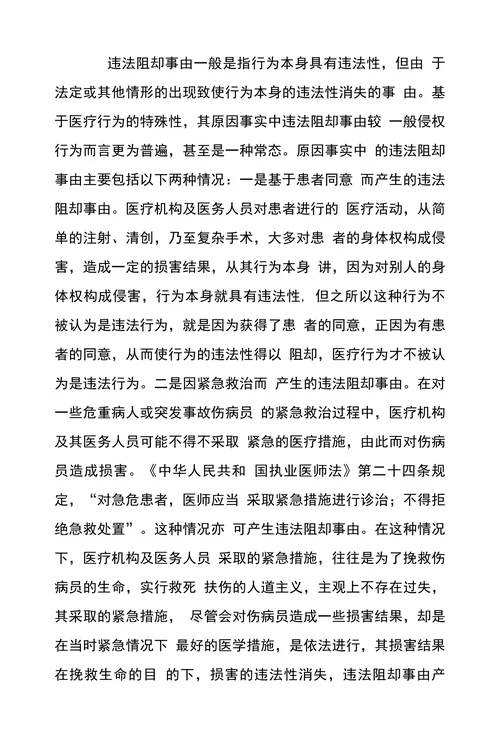 违法阻却事由一般是指行为本身具有违法性，但由 于法定或其他情形的出现致使行为本身的违法性消失的事 由。基于医疗行为的特殊性，其原因事实中违法阻却事由较 一般侵权行为而言更为普遍，甚至是一种常态。原因事实中 的违法阻却事由主要包括以下两种情况：一是基于患者同意 而产生的违法阻却事由。医疗机构及医务人员对患者进行的 医疗活动，从简单的注射、清创，乃至复杂手术，大多对患 者的身体权构成侵害，造成一定的损害结果，从其行为本身 讲，因为对别人的身体权构成侵害，行为本身就具有违法性. 但之所以这种行为不被认为是违法行为，就是因为获得了患 者的同意，正因为有患者的同意，从而使行为的违法性得以 阻却，医疗行为才不被认为是违法行为。二是因紧急救治而 产生的违法阻却事由。在对一些危重病人或突发事故伤病员 的紧急救治过程中，医疗机构及其医务人员可能不得不采取 紧急的医疗措施，由此而对伤病员造成损害。《中华人民共和 国执业医师法》第二十四条规定，“对急危患者，医师应当 采取紧急措施进行诊治；不得拒绝急救处置”。这种情况亦 可产生违法阻却事由。在这种情况下，医疗机构及医务人员 采取的紧急措施，往往是为了挽救伤病员的生命，实行救死 扶伤的人道主义，主观上不存在过失，其采取的紧急措施， 尽管会对伤病员造成一些损害结果，却是在当时紧急情况下 最好的医学措施，是依法进行，其损害结果在挽救生命的目 的下，损害的违法性消失，违法阻却事由产